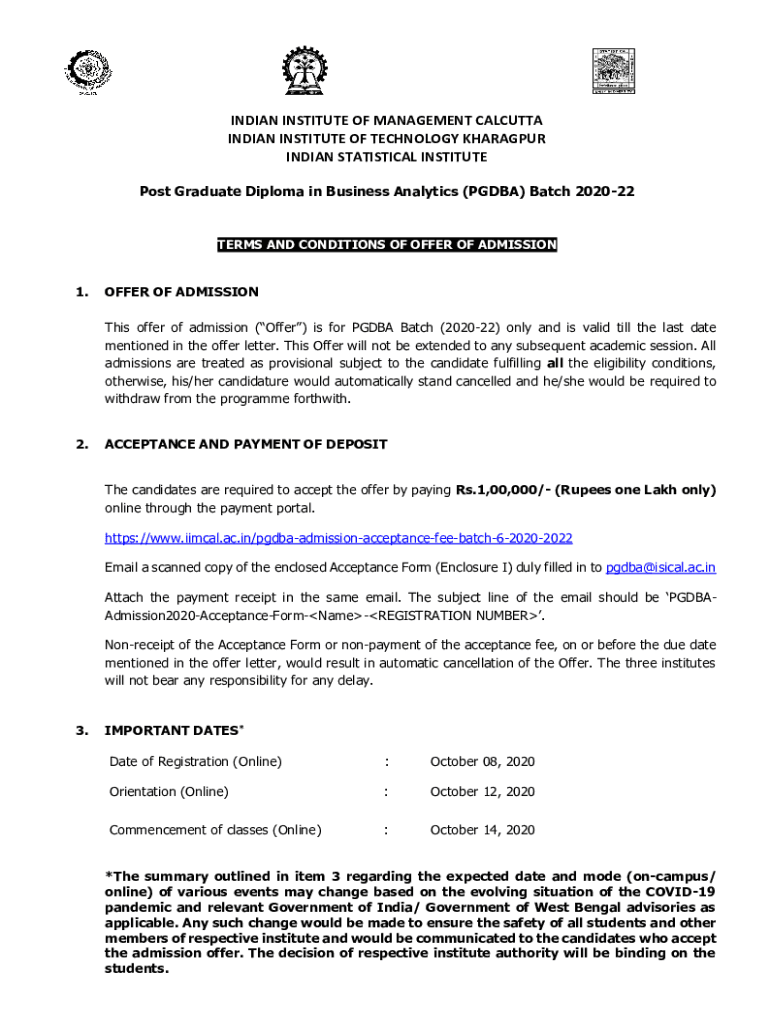 INDIAN INSTITUTE OF MANAGEMENT CALCUTTA
INDIAN INSTITUTE OF TECHNOLOGY KHARAGPUR
INDIAN STATISTICAL INSTITUTE

Post Graduate Diploma in Business Analytics (PGDBA) Batch 2020-22

TERMS AND CONDITIONS OF OFFER OF ADMISSION

1. OFFER OF ADMISSION

This offer of admission ("Offer") is for PGDBA Batch (2020-22) only and is valid till the last date mentioned in the offer letter. This Offer will not be extended to any subsequent academic session. All admissions are treated as provisional subject to the candidate fulfilling all the eligibility conditions, otherwise, his/her candidature would automatically stand cancelled and he/she would be required to withdraw from the programme forthwith.

2. ACCEPTANCE AND PAYMENT OF DEPOSIT

The candidates are required to accept the offer by paying Rs.1,00,000/- (Rupees one Lakh only) online through the payment portal.

https://www.iimcal.ac.in/pgdba-admission-acceptance-fee-batch-6-2020-2022

Email a scanned copy of the enclosed Acceptance Form (Enclosure I) duly filled in to pgdba@isical.ac.in

Attach the payment receipt in the same email. The subject line of the email should be 'PGDBA-Admission2020-Acceptance-Form-<Name>-<REGISTRATION NUMBER>'.

Non-receipt of the Acceptance Form or non-payment of the acceptance fee, on or before the due date mentioned in the offer letter, would result in automatic cancellation of the Offer. The three institutes will not bear any responsibility for any delay.

3. IMPORTANT DATES*

| Date of Registration (Online) | : | October 08, 2020 |
|---|---|---|
| Orientation (Online) | : | October 12, 2020 |
| Commencement of classes (Online) | : | October 14, 2020 |

*The summary outlined in item 3 regarding the expected date and mode (on-campus/ online) of various events may change based on the evolving situation of the COVID-19 pandemic and relevant Government of India/ Government of West Bengal advisories as applicable. Any such change would be made to ensure the safety of all students and other members of respective institute and would be communicated to the candidates who accept the admission offer. The decision of respective institute authority will be binding on the students.